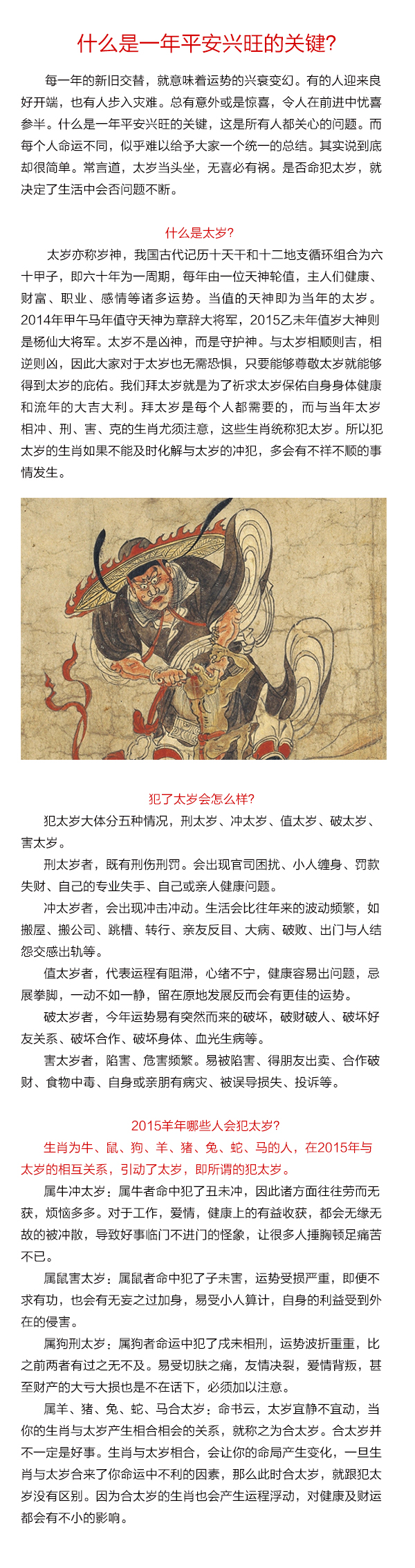 什么是一年平安兴旺的关键？

每一年的新旧交替，就意味着运势的兴衰变幻。有的人迎来良好开端，也有人步入灾难。总有意外或是惊喜，令人在前进中忧喜参半。什么是一年平安兴旺的关键，这是所有人都关心的问题。而每个人命运不同，似乎难以给予大家一个统一的总结。其实说到底却很简单。常言道，太岁当头坐，无喜必有祸。是否命犯太岁，就决定了生活中会否问题不断。

什么是太岁？

太岁亦称岁神，我国古代记历十天干和十二地支循环组合为六十甲子，即六十年为一周期，每年由一位天神轮值，主人们健康、财富、职业、感情等诸多运势。当值的天神即为当年的太岁。2014年甲午马年值守天神为章辞大将军，2015乙未年值岁大神则是杨仙大将军。太岁不是凶神，而是守护神。与太岁相顺则吉，相逆则凶，因此大家对于太岁也无需恐惧，只要能够尊敬太岁就能够得到太岁的庇佑。我们拜太岁就是为了祈求太岁保佑自身身体健康和流年的大吉大利。拜太岁是每个人都需要的，而与当年太岁相冲、刑、害、克的生肖尤须注意，这些生肖统称犯太岁。所以犯太岁的生肖如果不能及时化解与太岁的冲犯，多会有不祥不顺的事情发生。

犯了太岁会怎么样？

犯太岁大体分五种情况，刑太岁、冲太岁、值太岁、破太岁、害太岁。

刑太岁者，既有刑伤刑罚。会出现官司困扰、小人缠身、罚款失财、自己的专业失手、自己或亲人健康问题。

冲太岁者，会出现冲击冲动。生活会比往年来的波动频繁，如搬屋、搬公司、跳槽、转行、亲友反目、大病、破败、出门与人结怨交感出轨等。

值太岁者，代表运程有阻滞，心绪不宁，健康容易出问题，忌展拳脚，一动不如一静，留在原地发展反而会有更佳的运势。

破太岁者，今年运势易有突然而来的破坏，破财破人、破坏好友关系、破坏合作、破坏身体、血光生病等。

害太岁者，陷害、危害频繁。易被陷害、得朋友出卖、合作破财、食物中毒、自身或亲朋有病灾、被误导损失、投诉等。

2015羊年哪些人会犯太岁？

生肖为牛、鼠、狗、羊、猪、兔、蛇、马的人，在2015年与太岁的相互关系，引动了太岁，即所谓的犯太岁。

属牛冲太岁：属牛者命中犯了丑未冲，因此诸方面往往劳而无获，烦恼多多。对于工作，爱情，健康上的有益收获，都会无缘无故的被冲散，导致好事临门不进门的怪象，让很多人捶胸顿足痛苦不已。

属鼠害太岁：属鼠者命中犯了子未害，运势受损严重，即便不求有功，也会有无妄之过加身，易受小人算计，自身的利益受到外在的侵害。

属狗刑太岁：属狗者命运中犯了戌未相刑，运势波折重重，比之前两者有过之无不及。易受切肤之痛，友情决裂，爱情背叛，甚至财产的大亏大损也是不在话下，必须加以注意。

属羊、猪、兔、蛇、马合太岁：命书云，太岁宜静不宜动，当你的生肖与太岁产生相合相会的关系，就称之为合太岁。合太岁并不一定是好事。生肖与太岁相合，会让你的命局产生变化，一旦生肖与太岁合来了你命运中不利的因素，那么此时合太岁，就跟犯太岁没有区别。因为合太岁的生肖也会产生运程浮动，对健康及财运都会有不小的影响。